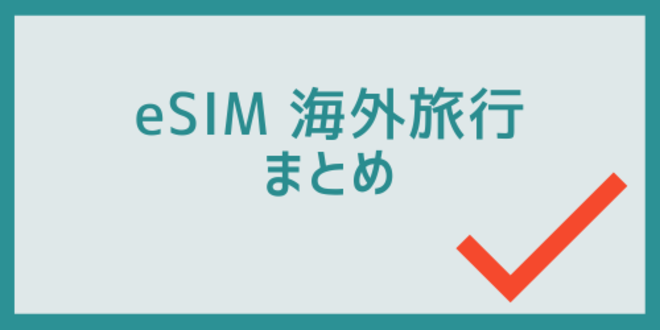 eSIM 海外旅行
まとめ